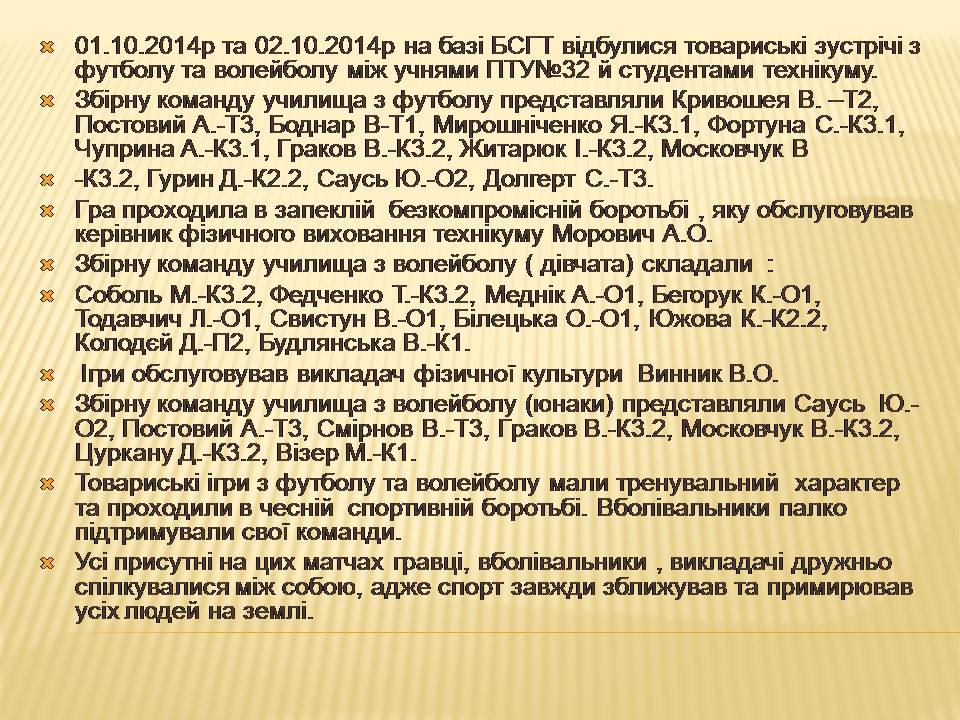 01.10.2014р та 02.10.2014р на базі БСГТ відбулися товариські зустрічі з футболу та волейболу між учнями ПТУ№32 й студентами технікуму.

Збірну команду училища з футболу представляли Кривошея В. –Т2, Постовий А.-Т3, Боднар В-Т1, Мирошніченко Я.-К3.1, Фортуна С.-К3.1, Чуприна А.-К3.1, Граков В.-К3.2, Житарюк І.-К3.2, Московчук В

-К3.2, Гурин Д.-К2.2, Саусь Ю.-О2, Долгерт С.-Т3.

Гра проходила в запеклій безкомпромісній боротьбі , яку обслуговував керівник фізичного виховання технікуму Морович А.О.

Збірну команду училища з волейболу ( дівчата) складали :

Соболь М.-К3.2, Федченко Т.-К3.2, Меднік А.-О1, Бегорук К.-О1, Тодавчич Л.-О1, Свистун В.-О1, Білецька О.-О1, Южова К.-К2.2, Колодєй Д.-П2, Будлянська В.-К1.

Ігри обслуговував викладач фізичної культури Винник В.О.

Збірну команду училища з волейболу (юнаки) представляли Саусь Ю.-О2, Постовий А.-Т3, Смірнов В.-Т3, Граков В.-К3.2, Московчук В.-К3.2, Цуркану Д.-К3.2, Візер М.-К1.

Товариські ігри з футболу та волейболу мали тренувальний характер та проходили в чесній спортивній боротьбі. Вболівальники палко підтримували свої команди.

Усі присутні на цих матчах гравці, вболівальники , викладачі дружньо спілкувалися між собою, адже спорт завжди зближував та примирював усіх людей на землі.